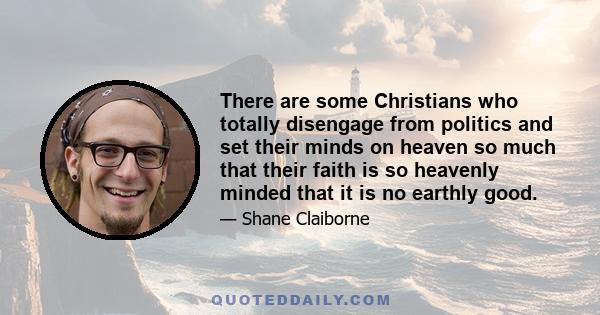 There are some Christians who totally disengage from politics and set their minds on heaven so much that their faith is so heavenly minded that it is no earthly good.

— Shane Claiborne

QUOTEDDAILY.COM